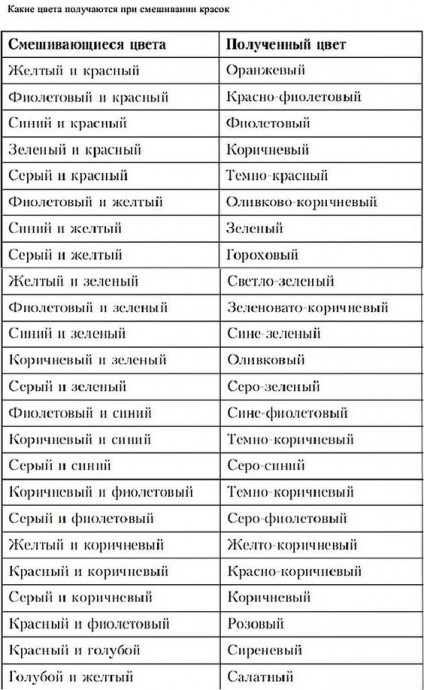 Какие цвета получаются при смешивании красок

| Смешивающиеся цвета | Полученный цвет |
|---|---|
| Желтый и красный | Оранжевый |
| Фиолетовый и красный | Красно-фиолетовый |
| Синий и красный | Фиолетовый |
| Зеленый и красный | Коричневый |
| Серый и красный | Темно-красный |
| Фиолетовый и желтый | Оливково-коричневый |
| Синий и желтый | Зеленый |
| Серый и желтый | Гороховый |
| Желтый и зеленый | Светло-зеленый |
| Фиолетовый и зеленый | Зеленовато-коричневый |
| Синий и зеленый | Сине-зеленый |
| Коричневый и зеленый | Оливковый |
| Серый и зеленый | Серо-зеленый |
| Фиолетовый и синий | Сине-фиолетовый |
| Коричневый и синий | Темно-коричневый |
| Серый и синий | Серо-синий |
| Коричневый и фиолетовый | Темно-коричневый |
| Серый и фиолетовый | Серо-фиолетовый |
| Желтый и коричневый | Желто-коричневый |
| Красный и коричневый | Красно-коричневый |
| Серый и коричневый | Коричневый |
| Красный и фиолетовый | Розовый |
| Красный и голубой | Сиреневый |
| Голубой и желтый | Салатный |